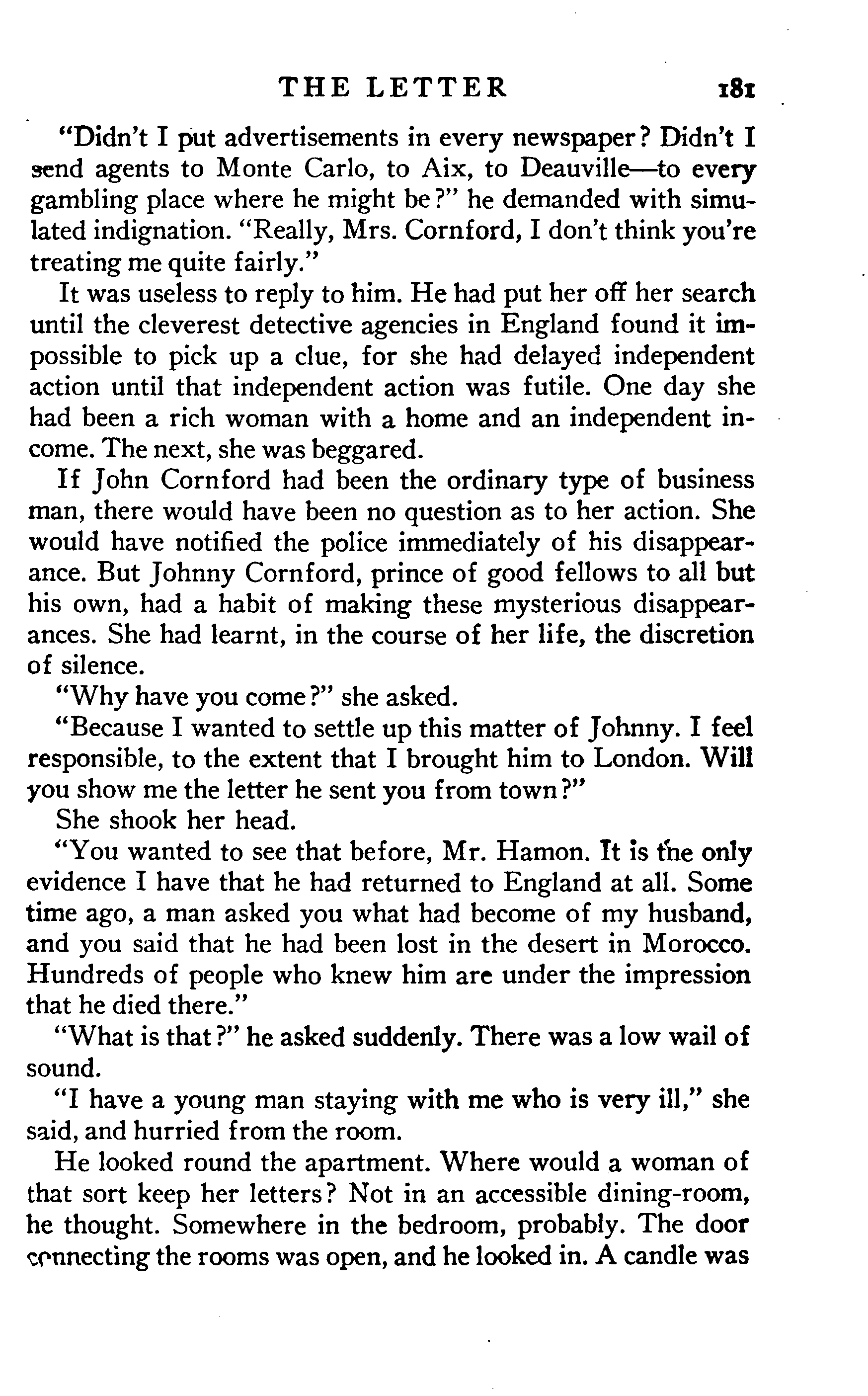 THE LETTER 181

"Didn't I put advertisements in every newspaper? Didn't I send agents to Monte Carlo, to Aix, to Deauville—to every gambling place where he might be?" he demanded with simulated indignation. "Really, Mrs. Cornford, I don't think you're treating me quite fairly."

It was useless to reply to him. He had put her off her search until the cleverest detective agencies in England found it impossible to pick up a clue, for she had delayed independent action until that independent action was futile. One day she had been a rich woman with a home and an independent income. The next, she was beggared.

If John Cornford had been the ordinary type of business man, there would have been no question as to her action. She would have notified the police immediately of his disappearance. But Johnny Cornford, prince of good fellows to all but his own, had a habit of making these mysterious disappearances. She had learnt, in the course of her life, the discretion of silence.

"Why have you come?" she asked.

"Because I wanted to settle up this matter of Johnny. I feel responsible, to the extent that I brought him to London. Will you show me the letter he sent you from town?"

She shook her head.

"You wanted to see that before, Mr. Hamon. It is the only evidence I have that he had returned to England at all. Some time ago, a man asked you what had become of my husband, and you said that he had been lost in the desert in Morocco. Hundreds of people who knew him are under the impression that he died there."

"What is that?" he asked suddenly. There was a low wail of sound.

"I have a young man staying with me who is very ill," she said, and hurried from the room.

He looked round the apartment. Where would a woman of that sort keep her letters? Not in an accessible dining-room, he thought. Somewhere in the bedroom, probably. The door connecting the rooms was open, and he looked in. A candle was